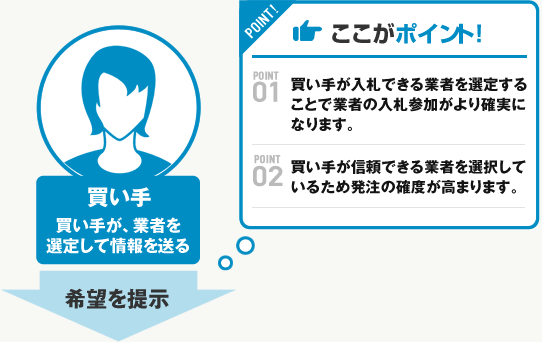 買い手

買い手が、業者を選定して情報を送る

希望を提示

POINT!

ここがポイント!

POINT 01
買い手が入札できる業者を選定することで業者の入札参加がより確実になります。

POINT 02
買い手が信頼できる業者を選択しているため発注の確度が高まります。